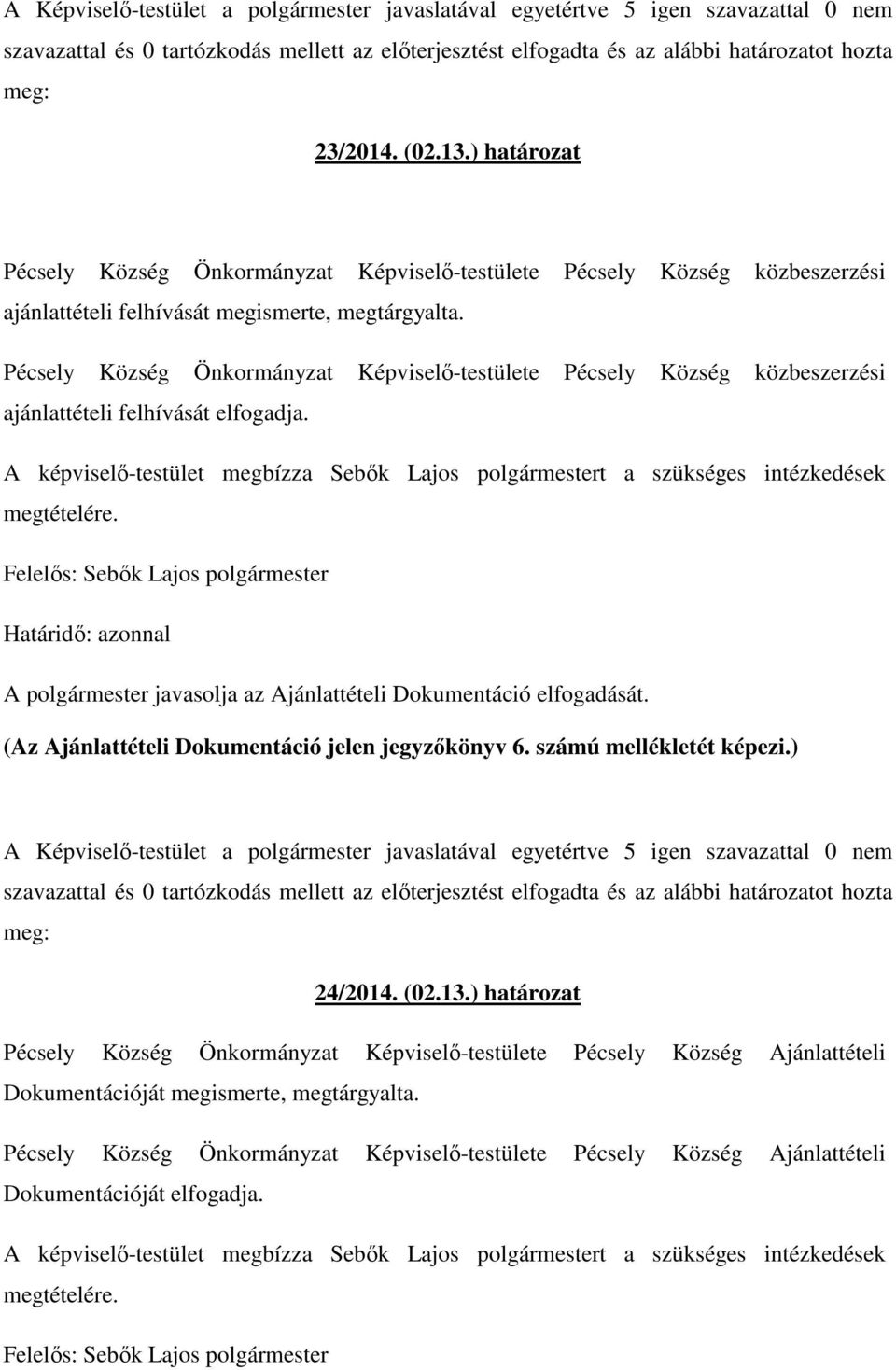 A Képviselő-testület a polgármester javaslatával egyetértve 5 igen szavazattal 0 nem szavazattal és 0 tartózkodás mellett az előterjesztést elfogadta és az alábbi határozatot hozta meg:

23/2014. (02.13.) határozat

Pécsely Község Önkormányzat Képviselő-testülete Pécsely Község közbeszerzési ajánlattételi felhívását megismerte, megtárgyalta.

Pécsely Község Önkormányzat Képviselő-testülete Pécsely Község közbeszerzési ajánlattételi felhívását elfogadja.

A képviselő-testület megbízza Sebők Lajos polgármestert a szükséges intézkedések megtételére.

Felelős: Sebők Lajos polgármester

Határidő: azonnal

A polgármester javasolja az Ajánlattételi Dokumentáció elfogadását.

(Az Ajánlattételi Dokumentáció jelen jegyzőkönyv 6. számú mellékletét képezi.)

A Képviselő-testület a polgármester javaslatával egyetértve 5 igen szavazattal 0 nem szavazattal és 0 tartózkodás mellett az előterjesztést elfogadta és az alábbi határozatot hozta meg:

24/2014. (02.13.) határozat

Pécsely Község Önkormányzat Képviselő-testülete Pécsely Község Ajánlattételi Dokumentációját megismerte, megtárgyalta.

Pécsely Község Önkormányzat Képviselő-testülete Pécsely Község Ajánlattételi Dokumentációját elfogadja.

A képviselő-testület megbízza Sebők Lajos polgármestert a szükséges intézkedések megtételére.

Felelős: Sebők Lajos polgármester